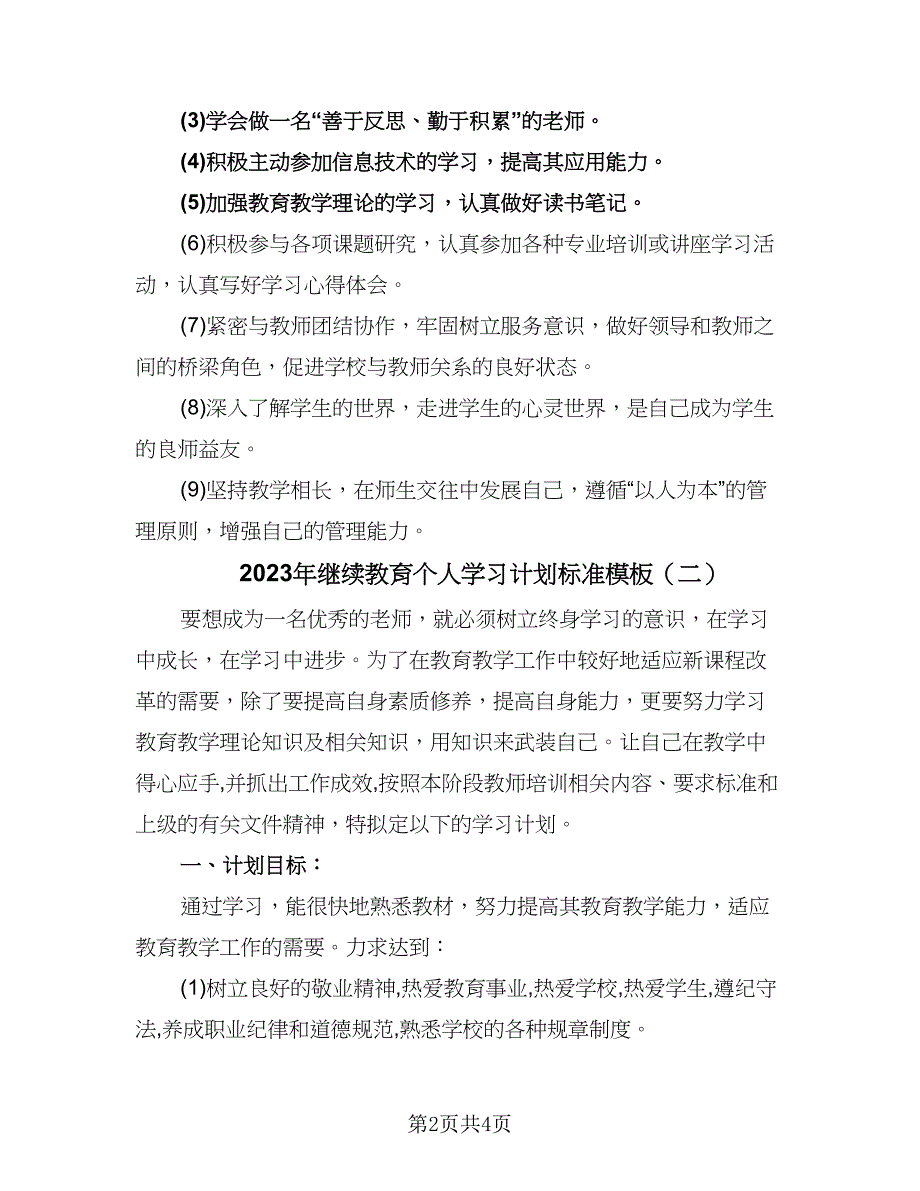 (3)学会做一名“善于反思、勤于积累”的老师。

(4)积极主动参加信息技术的学习，提高其应用能力。

(5)加强教育教学理论的学习，认真做好读书笔记。

(6)积极参与各项课题研究，认真参加各种专业培训或讲座学习活动，认真写好学习心得体会。

(7)紧密与教师团结协作，牢固树立服务意识，做好领导和教师之间的桥梁角色，促进学校与教师关系的良好状态。

(8)深入了解学生的世界，走进学生的心灵世界，是自己成为学生的良师益友。

(9)坚持教学相长，在师生交往中发展自己，遵循“以人为本”的管理原则，增强自己的管理能力。

2023年继续教育个人学习计划标准模板（二）

要想成为一名优秀的老师，就必须树立终身学习的意识，在学习中成长，在学习中进步。为了在教育教学工作中较好地适应新课程改革的需要，除了要提高自身素质修养，提高自身能力，更要努力学习教育教学理论知识及相关知识，用知识来武装自己。让自己在教学中得心应手,并抓出工作成效,按照本阶段教师培训相关内容、要求标准和上级的有关文件精神，特拟定以下的学习计划。

一、计划目标：

通过学习，能很快地熟悉教材，努力提高其教育教学能力，适应教育教学工作的需要。力求达到：

(1)树立良好的敬业精神,热爱教育事业,热爱学校,热爱学生,遵纪守法,养成职业纪律和道德规范,熟悉学校的各种规章制度。

第2页共4页